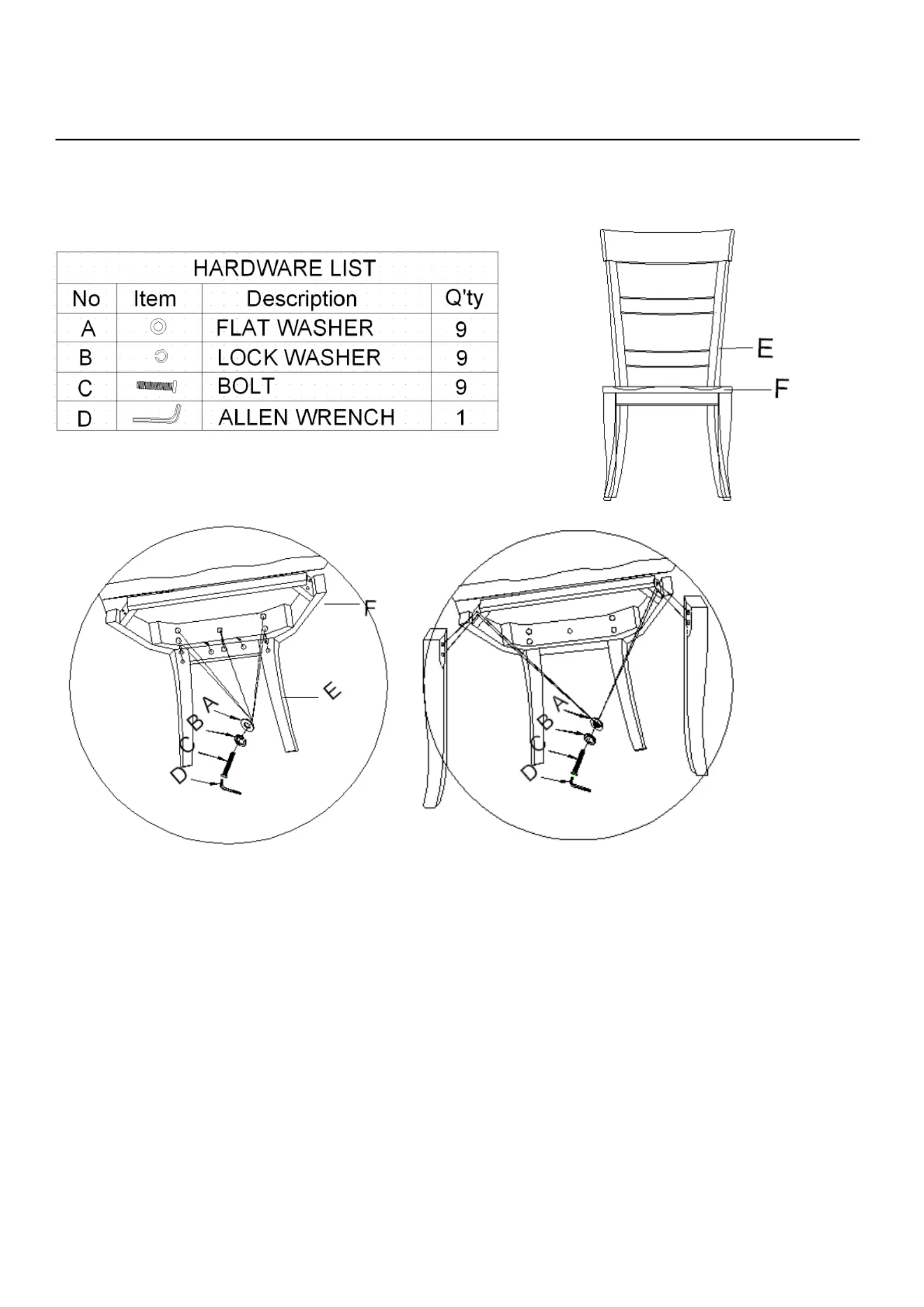 HARDWARE LIST

| No | Item | Description | Q'ty |
|---|---|---|---|
| A | | FLAT WASHER | 9 |
| B | | LOCK WASHER | 9 |
| C | | BOLT | 9 |
| D | | ALLEN WRENCH | 1 |

E
F

F
E
A
B
C
D

A
B
C
D